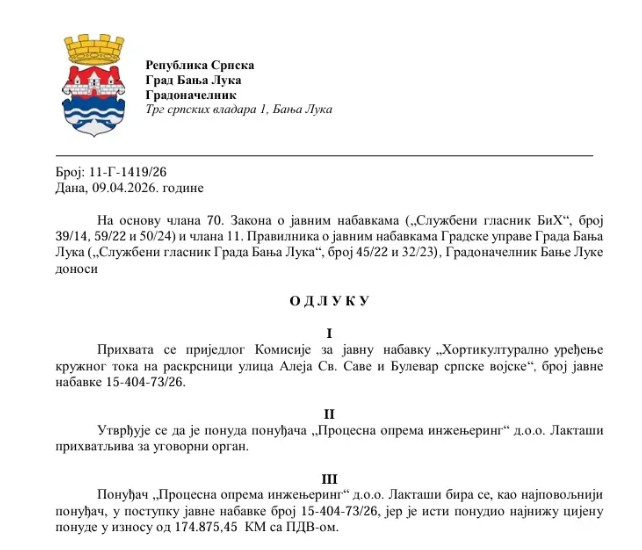 Република Српска
Град Бања Лука
Градоначелник
Трг српских владара 1, Бања Лука

Број: 11-Г-1419/26
Дана, 09.04.2026. године

На основу члана 70. Закона о јавним набавкама („Службени гласник БиХ“, број 39/14, 59/22 и 50/24) и члана 11. Правилника о јавним набавкама Градске управе Града Бања Лука („Службени гласник Града Бања Лука“, број 45/22 и 32/23), Градоначелник Бање Луке доноси

О Д Л У К У

I

Прихвата се приједлог Комисије за јавну набавку „Хортикултурално уређење кружног тока на раскрсници улица Алеја Св. Саве и Булевар српске војске“, број јавне набавке 15-404-73/26.

II

Утврђује се да је понуда понуђача „Процесна опрема инжењеринг“ д.о.о. Лакташи прихватљива за уговорни орган.

III

Понуђач „Процесна опрема инжењеринг“ д.о.о. Лакташи бира се, као најповољнији понуђач, у поступку јавне набавке број 15-404-73/26, јер је исти понудио најнижу цијену понуде у износу од 174.875,45 КМ са ПДВ-ом.